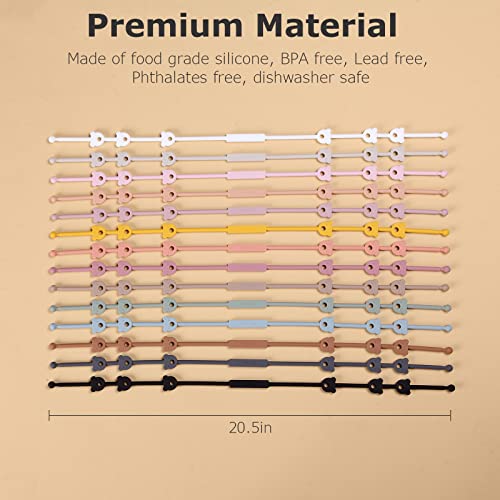 Premium Material

Made of food grade silicone, BPA free, Lead free, Phthalates free, dishwasher safe

20.5in